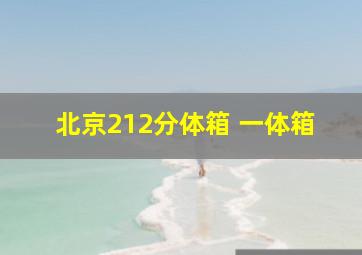 北京212分体箱 一体箱